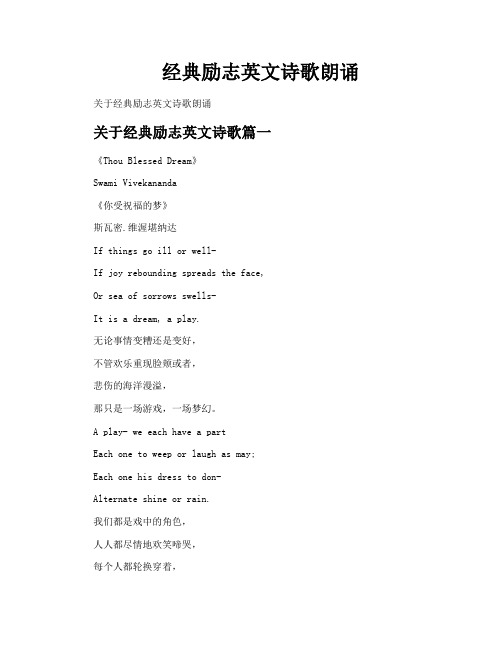 经典励志英文诗歌朗诵

关于经典励志英文诗歌朗诵

关于经典励志英文诗歌篇一

《Thou Blessed Dream》

Swami Vivekananda

《你受祝福的梦》

斯瓦密.维渥堪纳达

If things go ill or well-

If joy rebounding spreads the face,

Or sea of sorrows swells-

It is a dream, a play.

无论事情变糟还是变好,

不管欢乐重现脸颊或者,

悲伤的海洋漫溢,

那只是一场游戏,一场梦幻。

A play- we each have a part

Each one to weep or laugh as may;

Each one his dress to don-

Alternate shine or rain.

我们都是戏中的角色,

人人都尽情地欢笑啼哭,

每个人都轮换穿着,